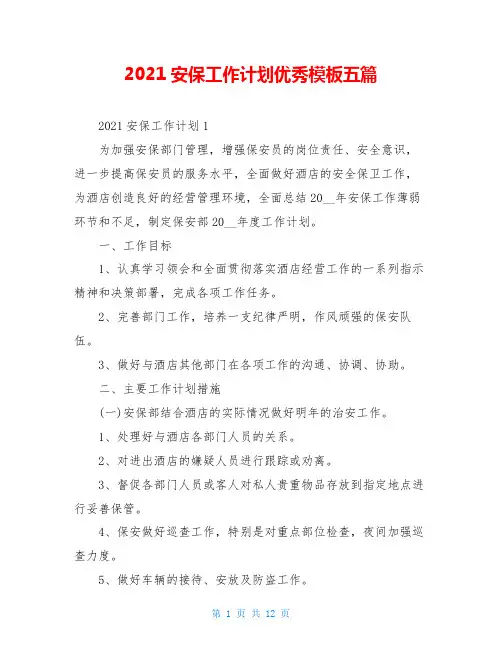 2021 安保工作计划优秀模板五篇

2021 安保工作计划 1

为加强安保部门管理，增强保安员的岗位责任、安全意识，进一步提高保安员的服务水平，全面做好酒店的安全保卫工作，为酒店创造良好的经营管理环境，全面总结 20__年安保工作薄弱环节和不足，制定保安部 20__年度工作计划。

一、工作目标

1、认真学习领会和全面贯彻落实酒店经营工作的一系列指示精神和决策部署，完成各项工作任务。

2、完善部门工作，培养一支纪律严明，作风顽强的保安队伍。

3、做好与酒店其他部门在各项工作的沟通、协调、协助。

二、主要工作计划措施

(一)安保部结合酒店的实际情况做好明年的治安工作。

1、处理好与酒店各部门人员的关系。

2、对进出酒店的嫌疑人员进行跟踪或劝离。

3、督促各部门人员或客人对私人贵重物品存放到指定地点进行妥善保管。

4、保安做好巡查工作，特别是对重点部位检查，夜间加强巡查力度。

5、做好车辆的接待、安放及防盗工作。

第 1 页 共 12 页